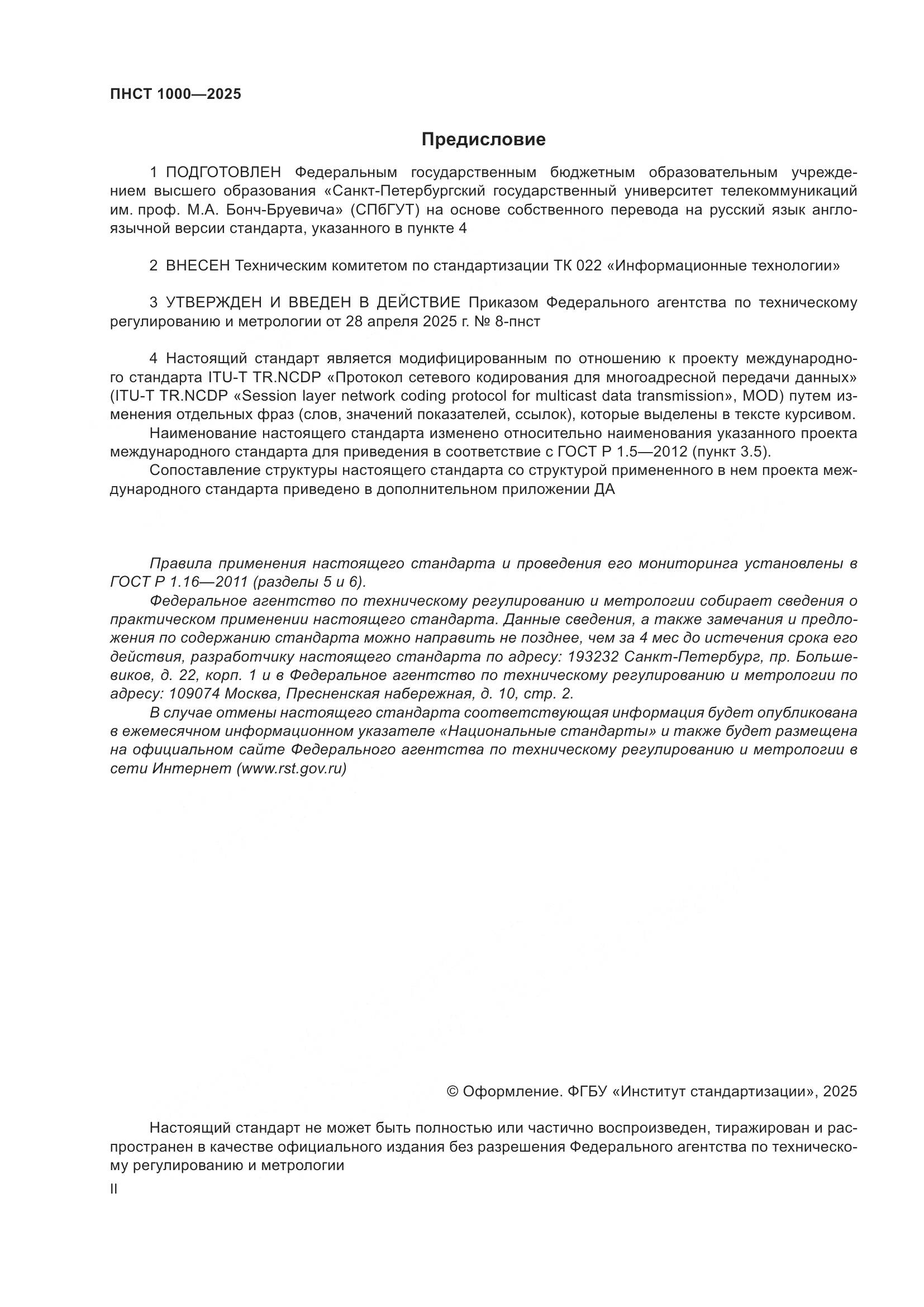 ПНСТ 1000—2025

Предисловие

1 ПОДГОТОВЛЕН Федеральным государственным бюджетным образовательным учреждением высшего образования «Санкт-Петербургский государственный университет телекоммуникаций им. проф. М.А. Бонч-Бруевича» (СПбГУТ) на основе собственного перевода на русский язык англоязычной версии стандарта, указанного в пункте 4

2 ВНЕСЕН Техническим комитетом по стандартизации ТК 022 «Информационные технологии»

3 УТВЕРЖДЕН И ВВЕДЕН В ДЕЙСТВИЕ Приказом Федерального агентства по техническому регулированию и метрологии от 28 апреля 2025 г. № 8-пнст

4 Настоящий стандарт является модифицированным по отношению к проекту международного стандарта ITU-T TR.NCDP «Протокол сетевого кодирования для многоадресной передачи данных» (ITU-T TR.NCDP «Session layer network coding protocol for multicast data transmission», MOD) путем изменения отдельных фраз (слов, значений показателей, ссылок), которые выделены в тексте курсивом.
Наименование настоящего стандарта изменено относительно наименования указанного проекта международного стандарта для приведения в соответствие с ГОСТ Р 1.5—2012 (пункт 3.5).
Сопоставление структуры настоящего стандарта со структурой примененного в нем проекта международного стандарта приведено в дополнительном приложении ДА

Правила применения настоящего стандарта и проведения его мониторинга установлены в ГОСТ Р 1.16—2011 (разделы 5 и 6).
Федеральное агентство по техническому регулированию и метрологии собирает сведения о практическом применении настоящего стандарта. Данные сведения, а также замечания и предложения по содержанию стандарта можно направить не позднее, чем за 4 мес до истечения срока его действия, разработчику настоящего стандарта по адресу: 193232 Санкт-Петербург, пр. Большевиков, д. 22, корп. 1 и в Федеральное агентство по техническому регулированию и метрологии по адресу: 109074 Москва, Пресненская набережная, д. 10, стр. 2.
В случае отмены настоящего стандарта соответствующая информация будет опубликована в ежемесячном информационном указателе «Национальные стандарты» и также будет размещена на официальном сайте Федерального агентства по техническому регулированию и метрологии в сети Интернет (www.rst.gov.ru)

© Оформление. ФГБУ «Институт стандартизации», 2025

Настоящий стандарт не может быть полностью или частично воспроизведен, тиражирован и распространен в качестве официального издания без разрешения Федерального агентства по техническому регулированию и метрологии

II